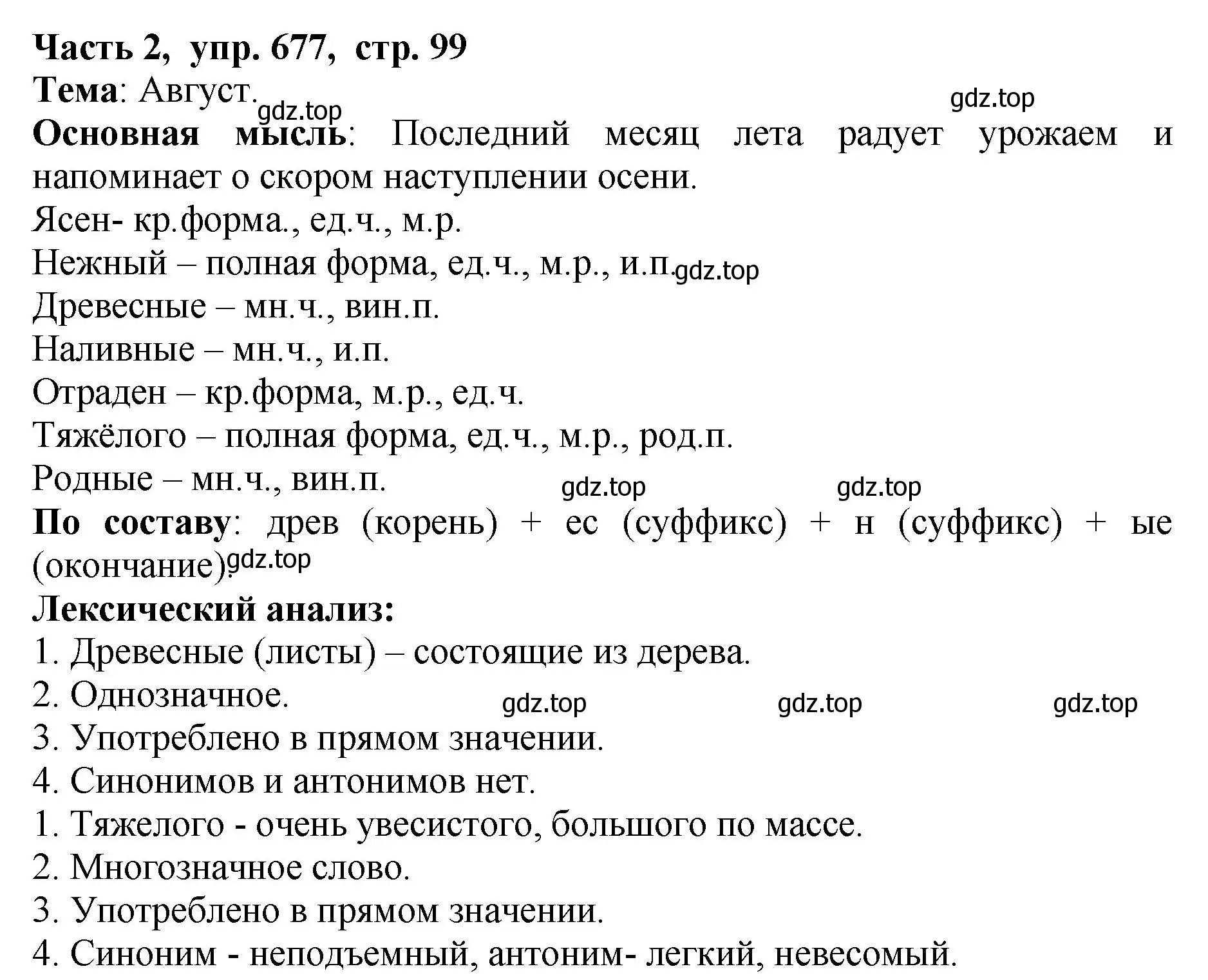 Часть 2, упр. 677, стр. 99
Тема: Август.
gdz.top gdz.top
Основная мысль: Последний месяц лета радует урожаем и напоминает о скором наступлении осени.
Ясен- кр.форма., ед.ч., м.р.
Нежный – полная форма, ед.ч., м.р., и.п. gdz.top
Древесные – мн.ч., вин.п.
Наливные – мн.ч., и.п.
Отраден – кр.форма, м.р., ед.ч.
Тяжёлого – полная форма, ед.ч., м.р., род.п.
Родные – мн.ч., вин.п.
gdz.top gdz.top
По составу: древ (корень) + ес (суффикс) + н (суффикс) + ые (окончание). gdz.top
Лексический анализ:
1. Древесные (листы) – состоящие из дерева.
2. Однозначное.
gdz.top gdz.top gdz.top
3. Употреблено в прямом значении.
4. Синонимов и антонимов нет.
1. Тяжелого - очень увесистого, большого по массе.
2. Многозначное слово.
3. Употреблено в прямом значении.
4. Синоним - неподъемный, антоним- легкий, невесомый.